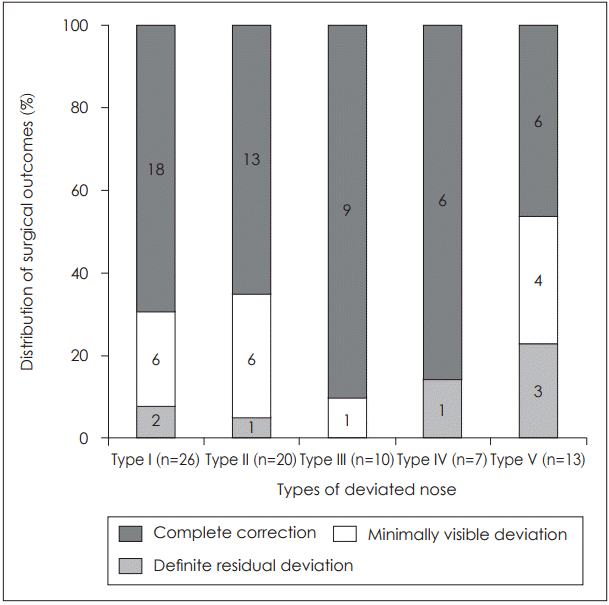 Distribution of surgical outcomes (%)

100
80
60
40
20
0

18
6
2

13
6
1

9
1

6
1

6
4
3

Type I (n=26) Type II (n=20) Type III (n=10) Type IV (n=7) Type V (n=13)

Types of deviated nose

Complete correction
Minimally visible deviation
Definite residual deviation